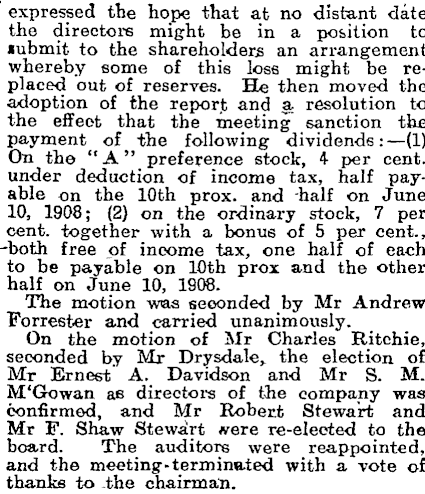 expressed the hope that at no distant date the directors might be in a position to submit to the shareholders an arrangement whereby some of this loss might be replaced out of reserves. He then moved the adoption of the report and a resolution to the effect that the meeting sanction the payment of the following dividends:—(1) On the "A" preference stock, 4 per cent. under deduction of income tax, half payable on the 10th prox. and half on June 10, 1908; (2) on the ordinary stock, 7 per cent. together with a bonus of 5 per cent., both free of income tax, one half of each to be payable on 10th prox and the other half on June 10, 1908.

The motion was seconded by Mr Andrew Forrester and carried unanimously.

On the motion of Mr Charles Ritchie, seconded by Mr Drysdale, the election of Mr Ernest A. Davidson and Mr S. M. M'Gowan as directors of the company was confirmed, and Mr Robert Stewart and Mr F. Shaw Stewart were re-elected to the board. The auditors were reappointed, and the meeting terminated with a vote of thanks to the chairman.